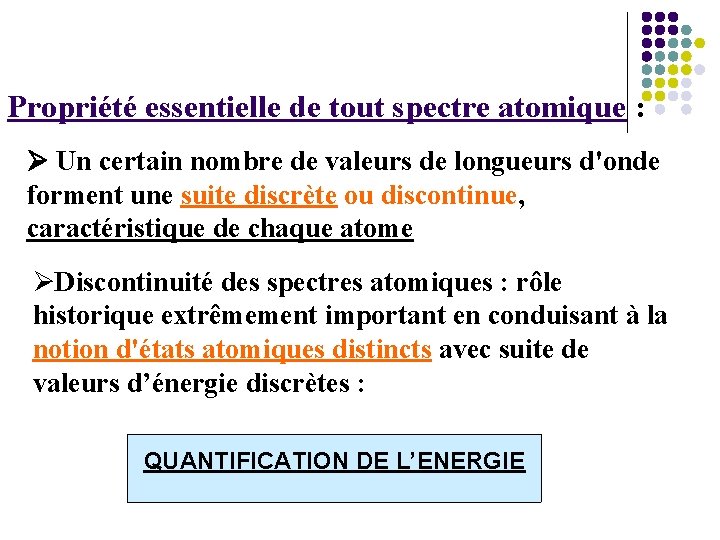 Propriété essentielle de tout spectre atomique :

➢ Un certain nombre de valeurs de longueurs d'onde forment une suite discrète ou discontinue, caractéristique de chaque atome

➢Discontinuité des spectres atomiques : rôle historique extrêmement important en conduisant à la notion d'états atomiques distincts avec suite de valeurs d’énergie discrètes :

QUANTIFICATION DE L’ENERGIE